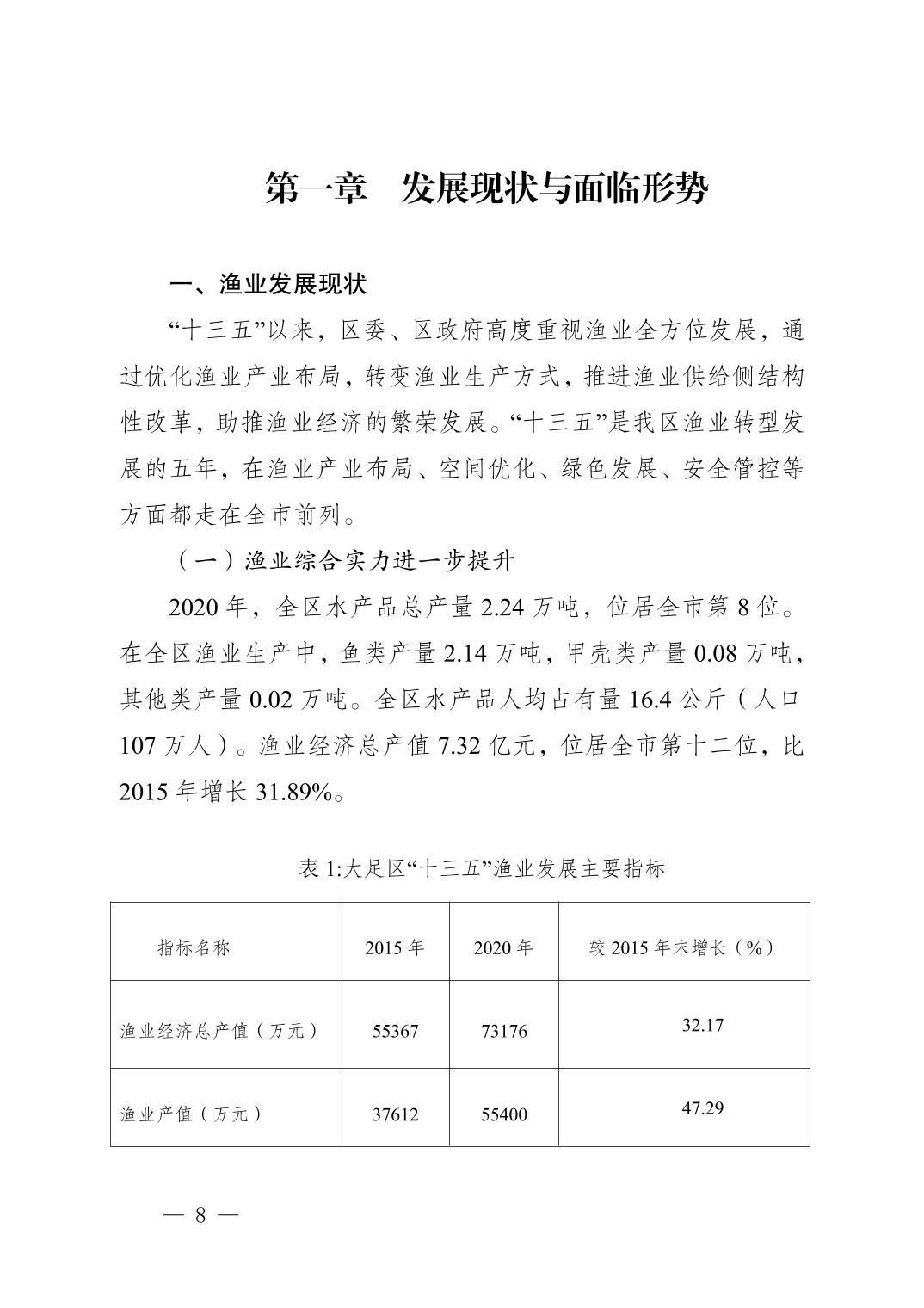 第一章　发展现状与面临形势

一、渔业发展现状

“十三五”以来，区委、区政府高度重视渔业全方位发展，通过优化渔业产业布局，转变渔业生产方式，推进渔业供给侧结构性改革，助推渔业经济的繁荣发展。“十三五”是我区渔业转型发展的五年，在渔业产业布局、空间优化、绿色发展、安全管控等方面都走在全市前列。

（一）渔业综合实力进一步提升

2020 年，全区水产品总产量 2.24 万吨，位居全市第 8 位。在全区渔业生产中，鱼类产量 2.14 万吨，甲壳类产量 0.08 万吨，其他类产量 0.02 万吨。全区水产品人均占有量 16.4 公斤（人口 107 万人）。渔业经济总产值 7.32 亿元，位居全市第十二位，比 2015 年增长 31.89%。

表 1:大足区“十三五”渔业发展主要指标

| 指标名称 | 2015 年 | 2020 年 | 较 2015 年末增长（%） |
|---|---|---|---|
| 渔业经济总产值（万元） | 55367 | 73176 | 32.17 |
| 渔业产值（万元） | 37612 | 55400 | 47.29 |

— 8 —